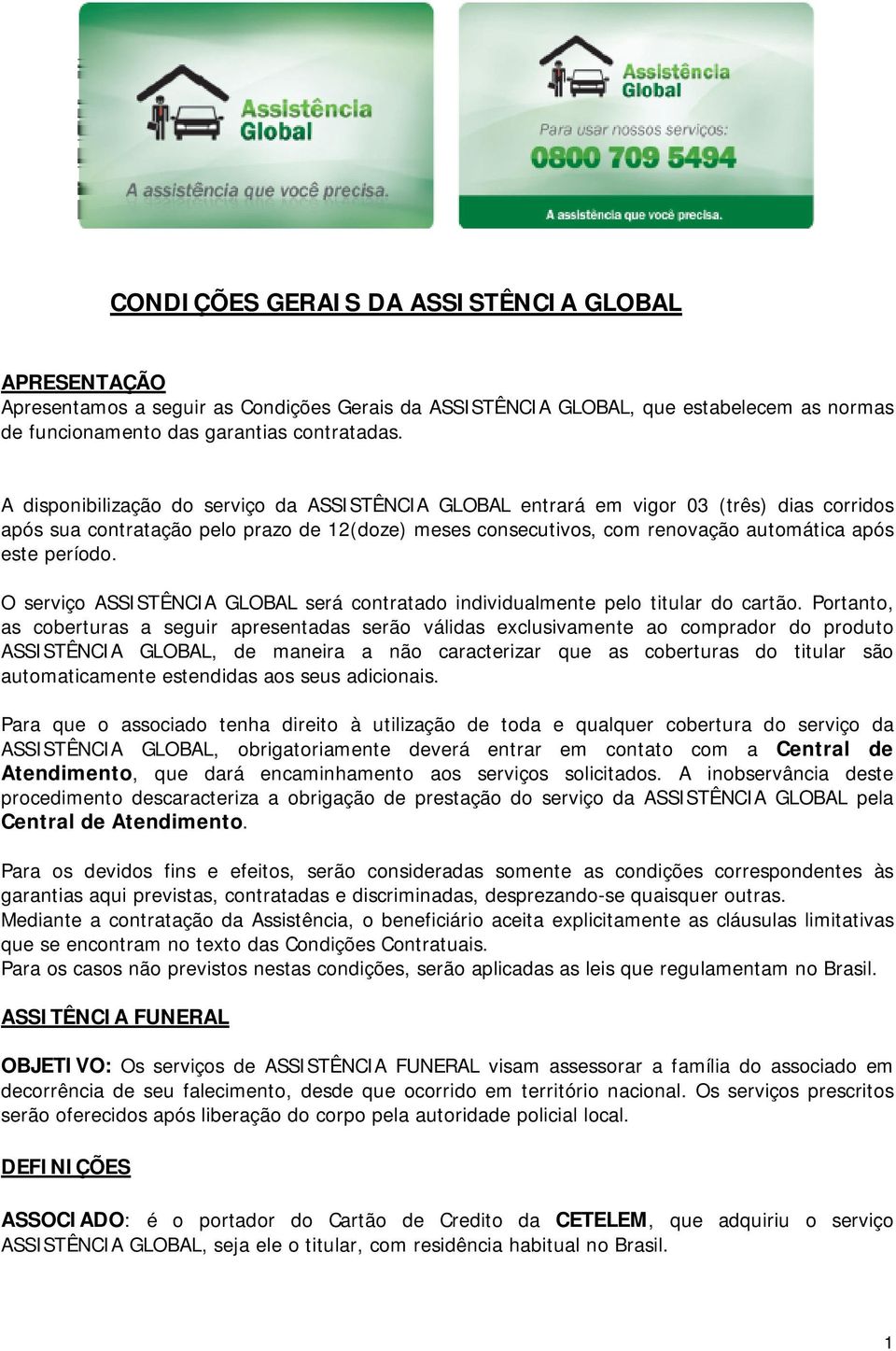 Assistência Global

A assistência que você precisa.

Assistência Global

Para usar nossos serviços:

0800 709 5494

A assistência que você precisa.

CONDIÇÕES GERAIS DA ASSISTÊNCIA GLOBAL

APRESENTAÇÃO
Apresentamos a seguir as Condições Gerais da ASSISTÊNCIA GLOBAL, que estabelecem as normas de funcionamento das garantias contratadas.

A disponibilização do serviço da ASSISTÊNCIA GLOBAL entrará em vigor 03 (três) dias corridos após sua contratação pelo prazo de 12(doze) meses consecutivos, com renovação automática após este período.

O serviço ASSISTÊNCIA GLOBAL será contratado individualmente pelo titular do cartão. Portanto, as coberturas a seguir apresentadas serão válidas exclusivamente ao comprador do produto ASSISTÊNCIA GLOBAL, de maneira a não caracterizar que as coberturas do titular são automaticamente estendidas aos seus adicionais.

Para que o associado tenha direito à utilização de toda e qualquer cobertura do serviço da ASSISTÊNCIA GLOBAL, obrigatoriamente deverá entrar em contato com a Central de Atendimento, que dará encaminhamento aos serviços solicitados. A inobservância deste procedimento descaracteriza a obrigação de prestação do serviço da ASSISTÊNCIA GLOBAL pela Central de Atendimento.

Para os devidos fins e efeitos, serão consideradas somente as condições correspondentes às garantias aqui previstas, contratadas e discriminadas, desprezando-se quaisquer outras.
Mediante a contratação da Assistência, o beneficiário aceita explicitamente as cláusulas limitativas que se encontram no texto das Condições Contratuais.
Para os casos não previstos nestas condições, serão aplicadas as leis que regulamentam no Brasil.

ASSITÊNCIA FUNERAL

OBJETIVO: Os serviços de ASSISTÊNCIA FUNERAL visam assessorar a família do associado em decorrência de seu falecimento, desde que ocorrido em território nacional. Os serviços prescritos serão oferecidos após liberação do corpo pela autoridade policial local.

DEFINIÇÕES

ASSOCIADO: é o portador do Cartão de Credito da CETELEM, que adquiriu o serviço ASSISTÊNCIA GLOBAL, seja ele o titular, com residência habitual no Brasil.

1